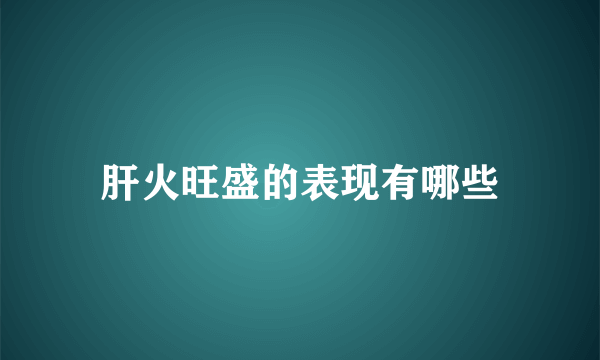 肝火旺盛的表现有哪些